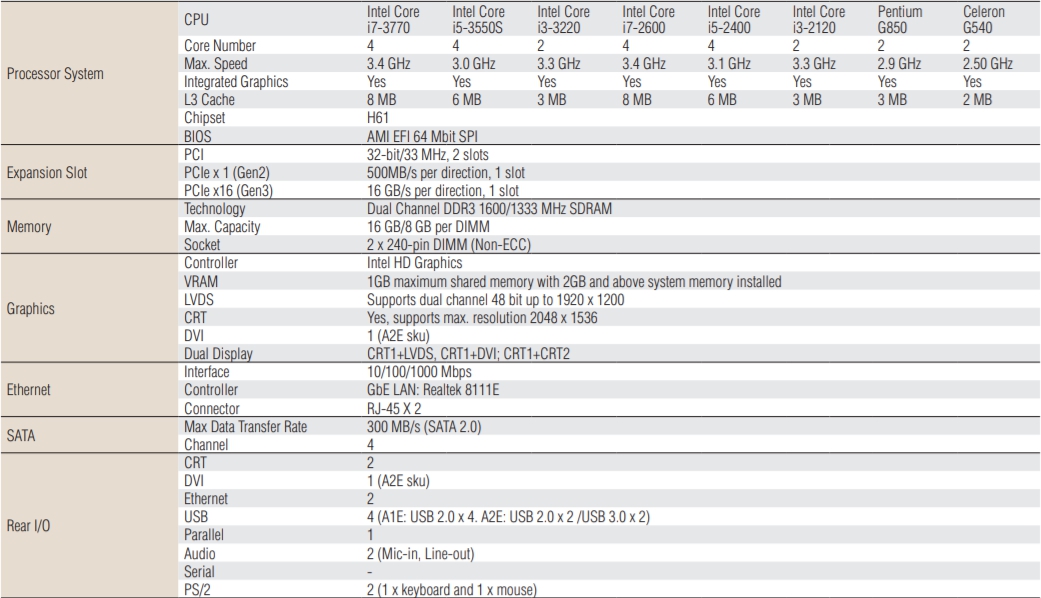 | Processor System | CPU | Intel Core i7-3770 | Intel Core i5-3550S | Intel Core i3-3220 | Intel Core i7-2600 | Intel Core i5-2400 | Intel Core i3-2120 | Pentium G850 | Celeron G540 |
|---|---|---|---|---|---|---|---|---|---|
| | Core Number | 4 | 4 | 2 | 4 | 4 | 2 | 2 | 2 |
| | Max. Speed | 3.4 GHz | 3.0 GHz | 3.3 GHz | 3.4 GHz | 3.1 GHz | 3.3 GHz | 2.9 GHz | 2.50 GHz |
| | Integrated Graphics | Yes | Yes | Yes | Yes | Yes | Yes | Yes | Yes |
| | L3 Cache | 8 MB | 6 MB | 3 MB | 8 MB | 6 MB | 3 MB | 3 MB | 2 MB |
| | Chipset | H61 | | | | | | | |
| | BIOS | AMI EFI 64 Mbit SPI | | | | | | | |
| Expansion Slot | PCI | 32-bit/33 MHz, 2 slots | | | | | | | |
| | PCIe x 1 (Gen2) | 500MB/s per direction, 1 slot | | | | | | | |
| | PCIe x16 (Gen3) | 16 GB/s per direction, 1 slot | | | | | | | |
| Memory | Technology | Dual Channel DDR3 1600/1333 MHz SDRAM | | | | | | | |
| | Max. Capacity | 16 GB/8 GB per DIMM | | | | | | | |
| | Socket | 2 x 240-pin DIMM (Non-ECC) | | | | | | | |
| Graphics | Controller | Intel HD Graphics | | | | | | | |
| | VRAM | 1GB maximum shared memory with 2GB and above system memory installed | | | | | | | |
| | LVDS | Supports dual channel 48 bit up to 1920 x 1200 | | | | | | | |
| | CRT | Yes, supports max. resolution 2048 x 1536 | | | | | | | |
| | DVI | 1 (A2E sku) | | | | | | | |
| | Dual Display | CRT1+LVDS, CRT1+DVI; CRT1+CRT2 | | | | | | | |
| Ethernet | Interface | 10/100/1000 Mbps | | | | | | | |
| | Controller | GbE LAN: Realtek 8111E | | | | | | | |
| | Connector | RJ-45 X 2 | | | | | | | |
| SATA | Max Data Transfer Rate | 300 MB/s (SATA 2.0) | | | | | | | |
| | Channel | 4 | | | | | | | |
| Rear I/O | CRT | 2 | | | | | | | |
| | DVI | 1 (A2E sku) | | | | | | | |
| | Ethernet | 2 | | | | | | | |
| | USB | 4 (A1E: USB 2.0 x 4. A2E: USB 2.0 x 2 /USB 3.0 x 2) | | | | | | | |
| | Parallel | 1 | | | | | | | |
| | Audio | 2 (Mic-in, Line-out) | | | | | | | |
| | Serial | - | | | | | | | |
| | PS/2 | 2 (1 x keyboard and 1 x mouse) | | | | | | | |